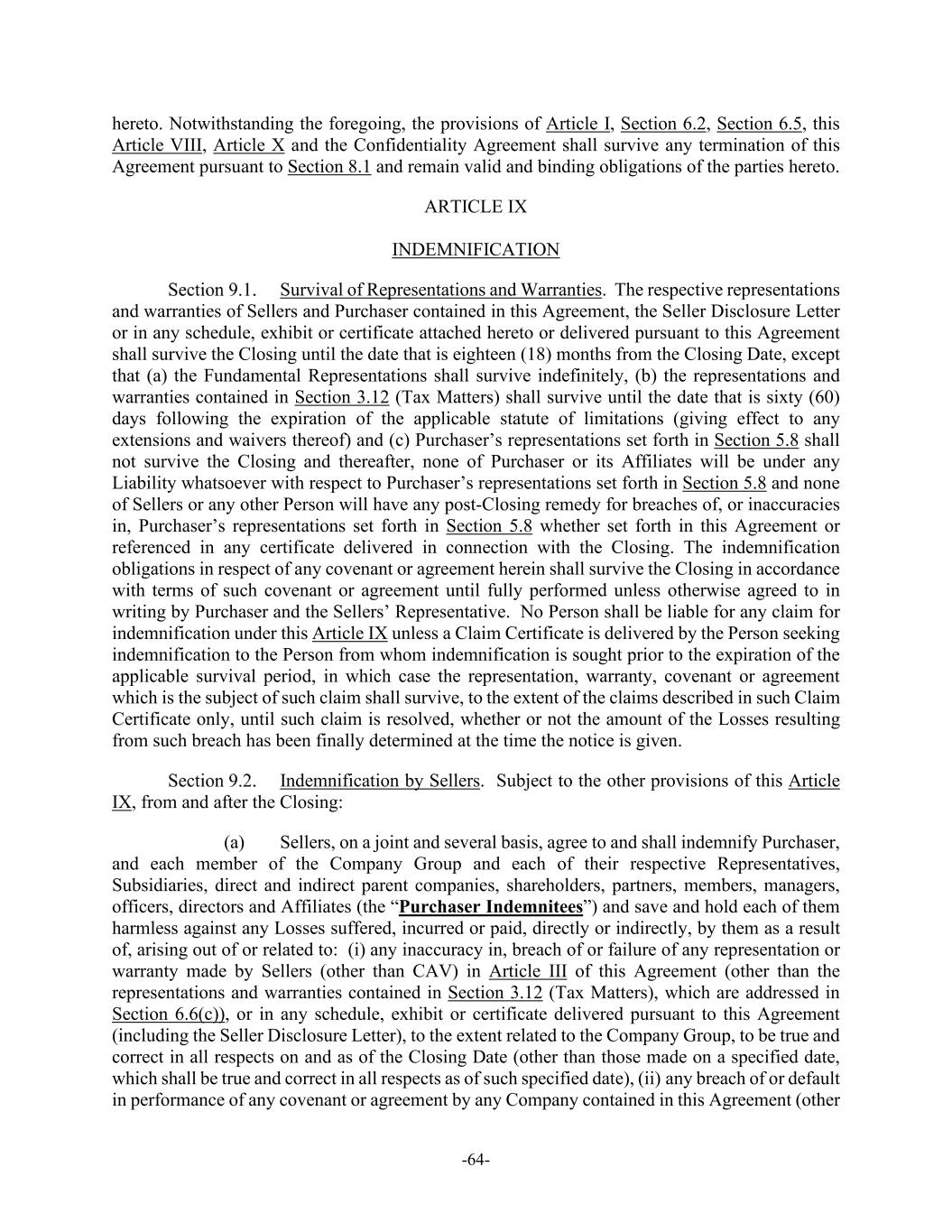 hereto. Notwithstanding the foregoing, the provisions of Article I, Section 6.2, Section 6.5, this Article VIII, Article X and the Confidentiality Agreement shall survive any termination of this Agreement pursuant to Section 8.1 and remain valid and binding obligations of the parties hereto.

ARTICLE IX

INDEMNIFICATION

Section 9.1. Survival of Representations and Warranties. The respective representations and warranties of Sellers and Purchaser contained in this Agreement, the Seller Disclosure Letter or in any schedule, exhibit or certificate attached hereto or delivered pursuant to this Agreement shall survive the Closing until the date that is eighteen (18) months from the Closing Date, except that (a) the Fundamental Representations shall survive indefinitely, (b) the representations and warranties contained in Section 3.12 (Tax Matters) shall survive until the date that is sixty (60) days following the expiration of the applicable statute of limitations (giving effect to any extensions and waivers thereof) and (c) Purchaser's representations set forth in Section 5.8 shall not survive the Closing and thereafter, none of Purchaser or its Affiliates will be under any Liability whatsoever with respect to Purchaser's representations set forth in Section 5.8 and none of Sellers or any other Person will have any post-Closing remedy for breaches of, or inaccuracies in, Purchaser's representations set forth in Section 5.8 whether set forth in this Agreement or referenced in any certificate delivered in connection with the Closing. The indemnification obligations in respect of any covenant or agreement herein shall survive the Closing in accordance with terms of such covenant or agreement until fully performed unless otherwise agreed to in writing by Purchaser and the Sellers' Representative. No Person shall be liable for any claim for indemnification under this Article IX unless a Claim Certificate is delivered by the Person seeking indemnification to the Person from whom indemnification is sought prior to the expiration of the applicable survival period, in which case the representation, warranty, covenant or agreement which is the subject of such claim shall survive, to the extent of the claims described in such Claim Certificate only, until such claim is resolved, whether or not the amount of the Losses resulting from such breach has been finally determined at the time the notice is given.

Section 9.2. Indemnification by Sellers. Subject to the other provisions of this Article IX, from and after the Closing:

(a) Sellers, on a joint and several basis, agree to and shall indemnify Purchaser, and each member of the Company Group and each of their respective Representatives, Subsidiaries, direct and indirect parent companies, shareholders, partners, members, managers, officers, directors and Affiliates (the "Purchaser Indemnitees") and save and hold each of them harmless against any Losses suffered, incurred or paid, directly or indirectly, by them as a result of, arising out of or related to: (i) any inaccuracy in, breach of or failure of any representation or warranty made by Sellers (other than CAV) in Article III of this Agreement (other than the representations and warranties contained in Section 3.12 (Tax Matters), which are addressed in Section 6.6(c)), or in any schedule, exhibit or certificate delivered pursuant to this Agreement (including the Seller Disclosure Letter), to the extent related to the Company Group, to be true and correct in all respects on and as of the Closing Date (other than those made on a specified date, which shall be true and correct in all respects as of such specified date), (ii) any breach of or default in performance of any covenant or agreement by any Company contained in this Agreement (other

-64-